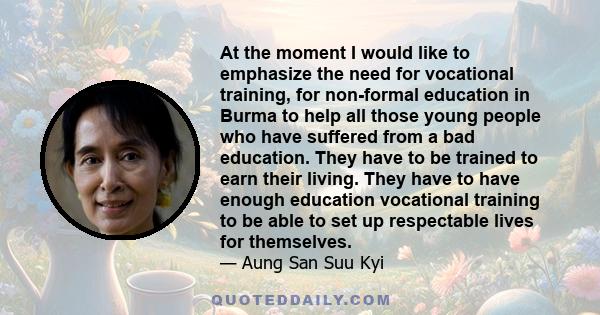 At the moment I would like to emphasize the need for vocational training, for non-formal education in Burma to help all those young people who have suffered from a bad education. They have to be trained to earn their living. They have to have enough education vocational training to be able to set up respectable lives for themselves.
— Aung San Suu Kyi

QUOTEDDAILY.COM